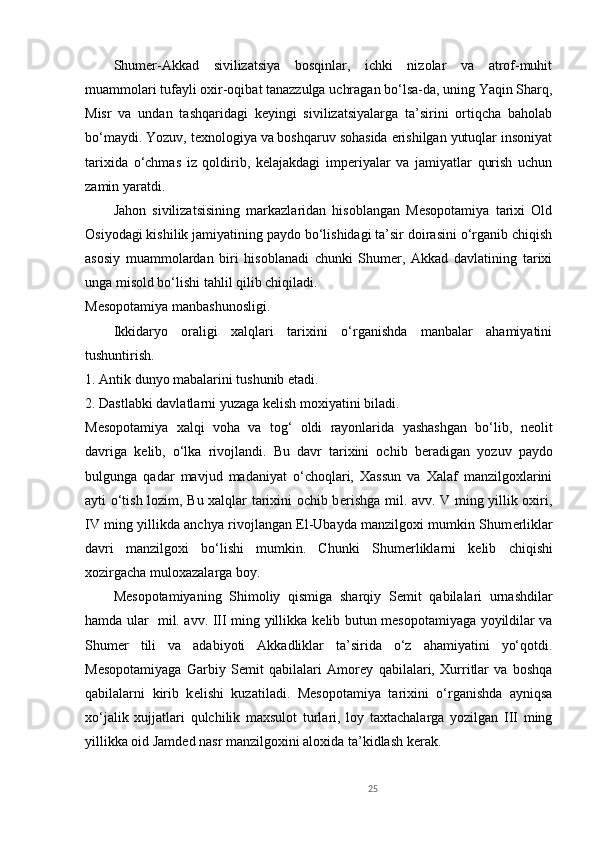 Shumer-Akkad sivilizatsiya bosqinlar, ichki nizolar va atrof-muhit muammolari tufayli oxir-oqibat tanazzulga uchragan bo‘lsa-da, uning Yaqin Sharq, Misr va undan tashqaridagi keyingi sivilizatsiyalarga ta’sirini ortiqcha baholab bo‘maydi. Yozuv, texnologiya va boshqaruv sohasida erishilgan yutuqlar insoniyat tarixida o‘chmas iz qoldirib, kelajakdagi imperiyalar va jamiyatlar qurish uchun zamin yaratdi.

Jahon sivilizatsisining markazlaridan hisoblangan Mesopotamiya tarixi Old Osiyodagi kishilik jamiyatining paydo bo‘lishidagi ta’sir doirasini o‘rganib chiqish asosiy muammolardan biri hisoblanadi chunki Shumer, Akkad davlatining tarixi unga misold bo‘lishi tahlil qilib chiqiladi.

Mesopotamiya manbashunosligi.

Ikkidaryo oraligi xalqlari tarixini o‘rganishda manbalar ahamiyatini tushuntirish.

1. Antik dunyo mabalarini tushunib etadi.

2. Dastlabki davlatlarni yuzaga kelish moxiyatini biladi.

Mesopotamiya xalqi voha va tog‘ oldi rayonlarida yashashgan bo‘lib, neolit davriga kelib, o‘lka rivojlandi. Bu davr tarixini ochib beradigan yozuv paydo bulgunga qadar mavjud madaniyat o‘choqlari, Xassun va Xalaf manzilgoxlarini ayti o‘tish lozim, Bu xalqlar tarixini ochib berishga mil. avv. V ming yillik oxiri, IV ming yillikda anchya rivojlangan El-Ubayda manzilgoxi mumkin Shumerliklar davri manzilgoxi bo‘lishi mumkin. Chunki Shumerliklarni kelib chiqishi xozirgacha muloxazalarga boy.

Mesopotamiyaning Shimoliy qismiga sharqiy Semit qabilalari urnashdilar hamda ular mil. avv. III ming yillikka kelib butun mesopotamiyaga yoyildilar va Shumer tili va adabiyoti Akkadliklar ta’sirida o‘z ahamiyatini yo‘qotdi. Mesopotamiyaga Garbiy Semit qabilalari Amorey qabilalari, Xurritlar va boshqa qabilalarni kirib kelishi kuzatiladi. Mesopotamiya tarixini o‘rganishda ayniqsa xo‘jalik xujjatlari qulchilik maxsulot turlari, loy taxtachalarga yozilgan III ming yillikka oid Jamded nasr manzilgoxini aloxida ta’kidlash kerak.

25